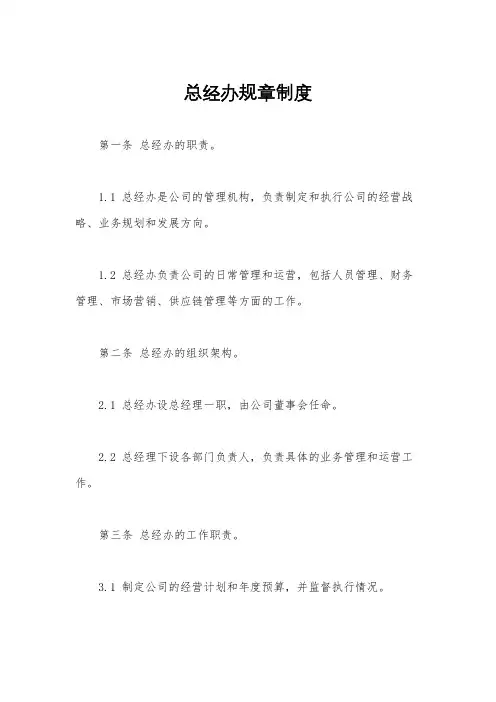 总经办规章制度

第一条 总经办的职责。

1.1 总经办是公司的管理机构，负责制定和执行公司的经营战略、业务规划和发展方向。

1.2 总经办负责公司的日常管理和运营，包括人员管理、财务管理、市场营销、供应链管理等方面的工作。

第二条 总经办的组织架构。

2.1 总经办设总经理一职，由公司董事会任命。

2.2 总经理下设各部门负责人，负责具体的业务管理和运营工作。

第三条 总经办的工作职责。

3.1 制定公司的经营计划和年度预算，并监督执行情况。